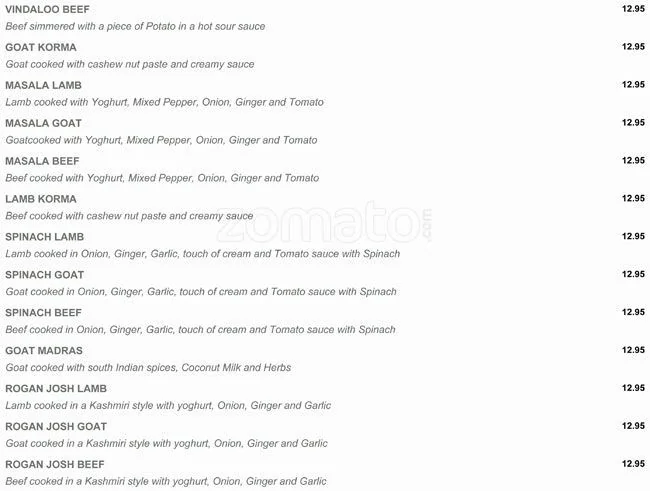 VINDALOO BEEF
12.95
Beef simmered with a piece of Potato in a hot sour sauce

GOAT KORMA
12.95
Goat cooked with cashew nut paste and creamy sauce

MASALA LAMB
12.95
Lamb cooked with Yoghurt, Mixed Pepper, Onion, Ginger and Tomato

MASALA GOAT
12.95
Goatcooked with Yoghurt, Mixed Pepper, Onion, Ginger and Tomato

MASALA BEEF
12.95
Beef cooked with Yoghurt, Mixed Pepper, Onion, Ginger and Tomato

LAMB KORMA
12.95
Beef cooked with cashew nut paste and creamy sauce

SPINACH LAMB
12.95
Lamb cooked in Onion, Ginger, Garlic, touch of cream and Tomato sauce with Spinach

SPINACH GOAT
12.95
Goat cooked in Onion, Ginger, Garlic, touch of cream and Tomato sauce with Spinach

SPINACH BEEF
12.95
Beef cooked in Onion, Ginger, Garlic, touch of cream and Tomato sauce with Spinach

GOAT MADRAS
12.95
Goat cooked with south Indian spices, Coconut Milk and Herbs

ROGAN JOSH LAMB
12.95
Lamb cooked in a Kashmiri style with yoghurt, Onion, Ginger and Garlic

ROGAN JOSH GOAT
12.95
Goat cooked in a Kashmiri style with yoghurt, Onion, Ginger and Garlic

ROGAN JOSH BEEF
12.95
Beef cooked in a Kashmiri style with yoghurt, Onion, Ginger and Garlic

zomato.com